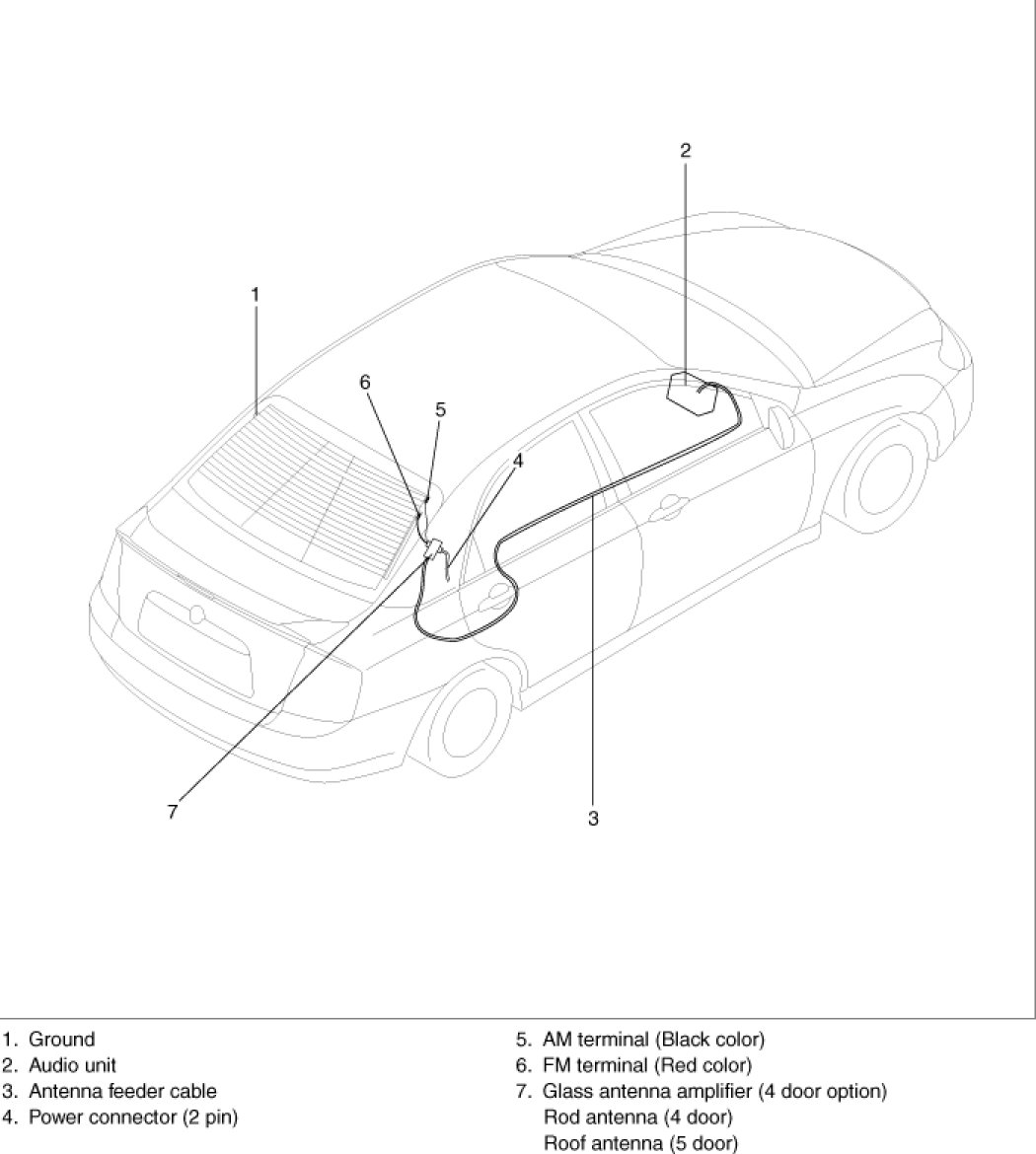 2

1

6

5

4

7

3

1. Ground
2. Audio unit
3. Antenna feeder cable
4. Power connector (2 pin)

5. AM terminal (Black color)
6. FM terminal (Red color)
7. Glass antenna amplifier (4 door option)
Rod antenna (4 door)
Roof antenna (5 door)